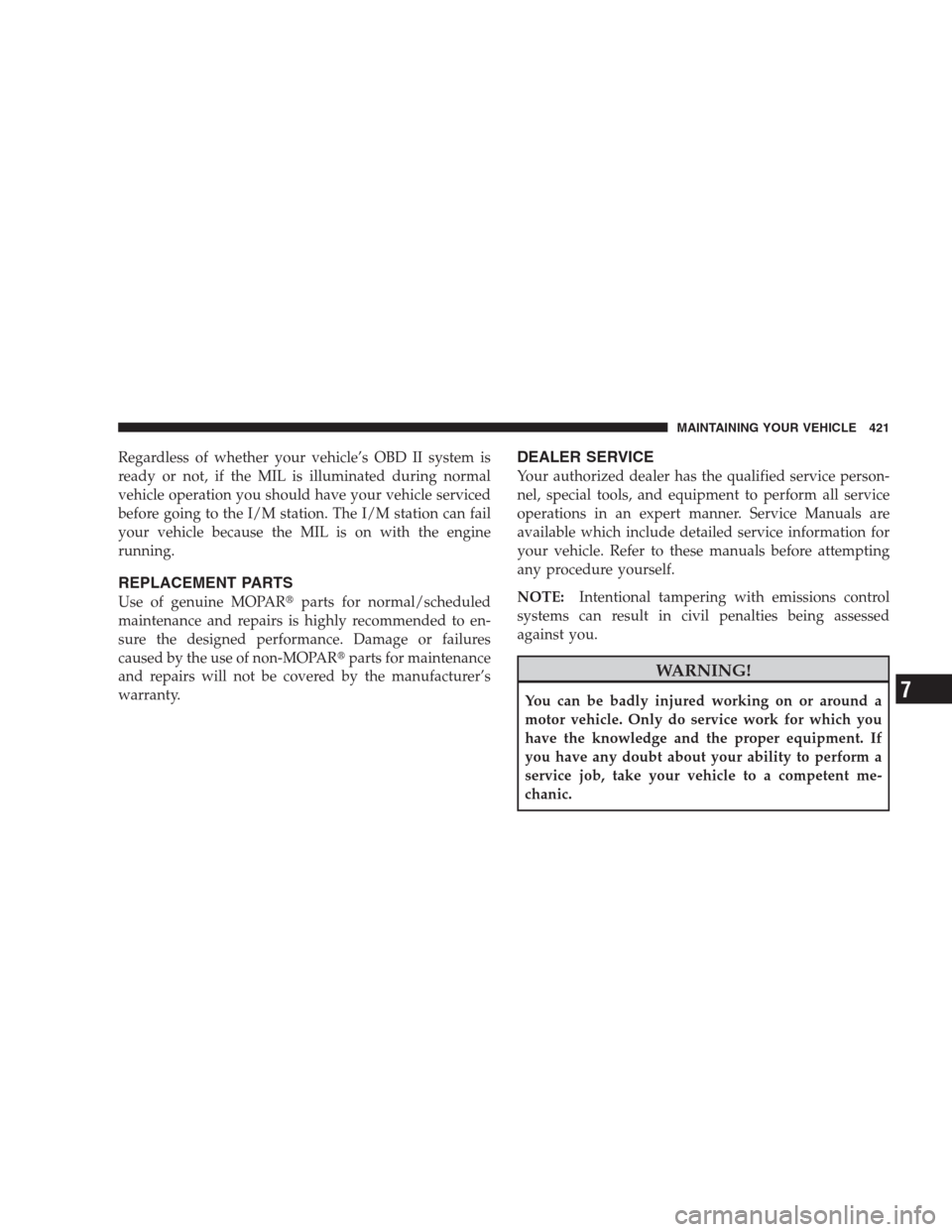 MAINTAINING YOUR VEHICLE 421

Regardless of whether your vehicle's OBD II system is ready or not, if the MIL is illuminated during normal vehicle operation you should have your vehicle serviced before going to the I/M station. The I/M station can fail your vehicle because the MIL is on with the engine running.

REPLACEMENT PARTS

Use of genuine MOPAR® parts for normal/scheduled maintenance and repairs is highly recommended to ensure the designed performance. Damage or failures caused by the use of non-MOPAR® parts for maintenance and repairs will not be covered by the manufacturer's warranty.

DEALER SERVICE

Your authorized dealer has the qualified service personnel, special tools, and equipment to perform all service operations in an expert manner. Service Manuals are available which include detailed service information for your vehicle. Refer to these manuals before attempting any procedure yourself.

NOTE: Intentional tampering with emissions control systems can result in civil penalties being assessed against you.

WARNING!

You can be badly injured working on or around a motor vehicle. Only do service work for which you have the knowledge and the proper equipment. If you have any doubt about your ability to perform a service job, take your vehicle to a competent mechanic.

7

carmanualsonline.info